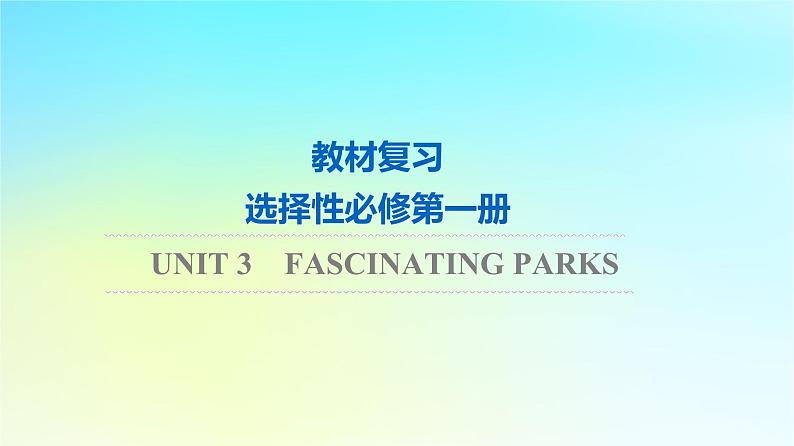 教材复习
选择性必修第一册

UNIT 3 FASCINATING PARKS